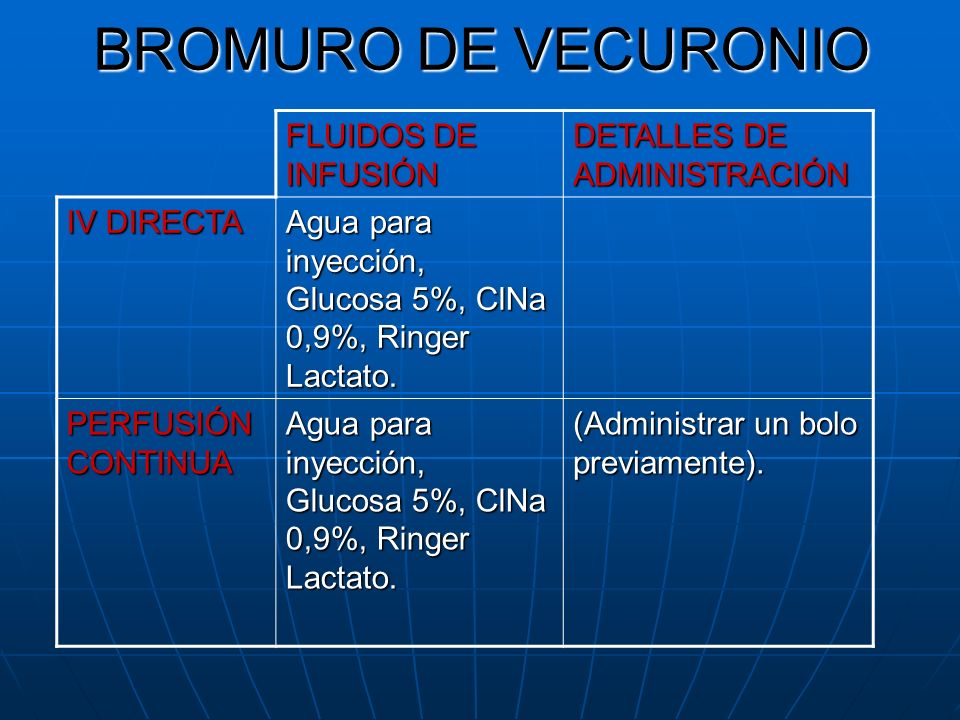 BROMURO DE VECURONIO

| | FLUIDOS DE INFUSIÓN | DETALLES DE ADMINISTRACIÓN |
|---|---|---|
| IV DIRECTA | Agua para inyección, Glucosa 5%, ClNa 0,9%, Ringer Lactato. | |
| PERFUSIÓN CONTINUA | Agua para inyección, Glucosa 5%, ClNa 0,9%, Ringer Lactato. | (Administrar un bolo previamente). |